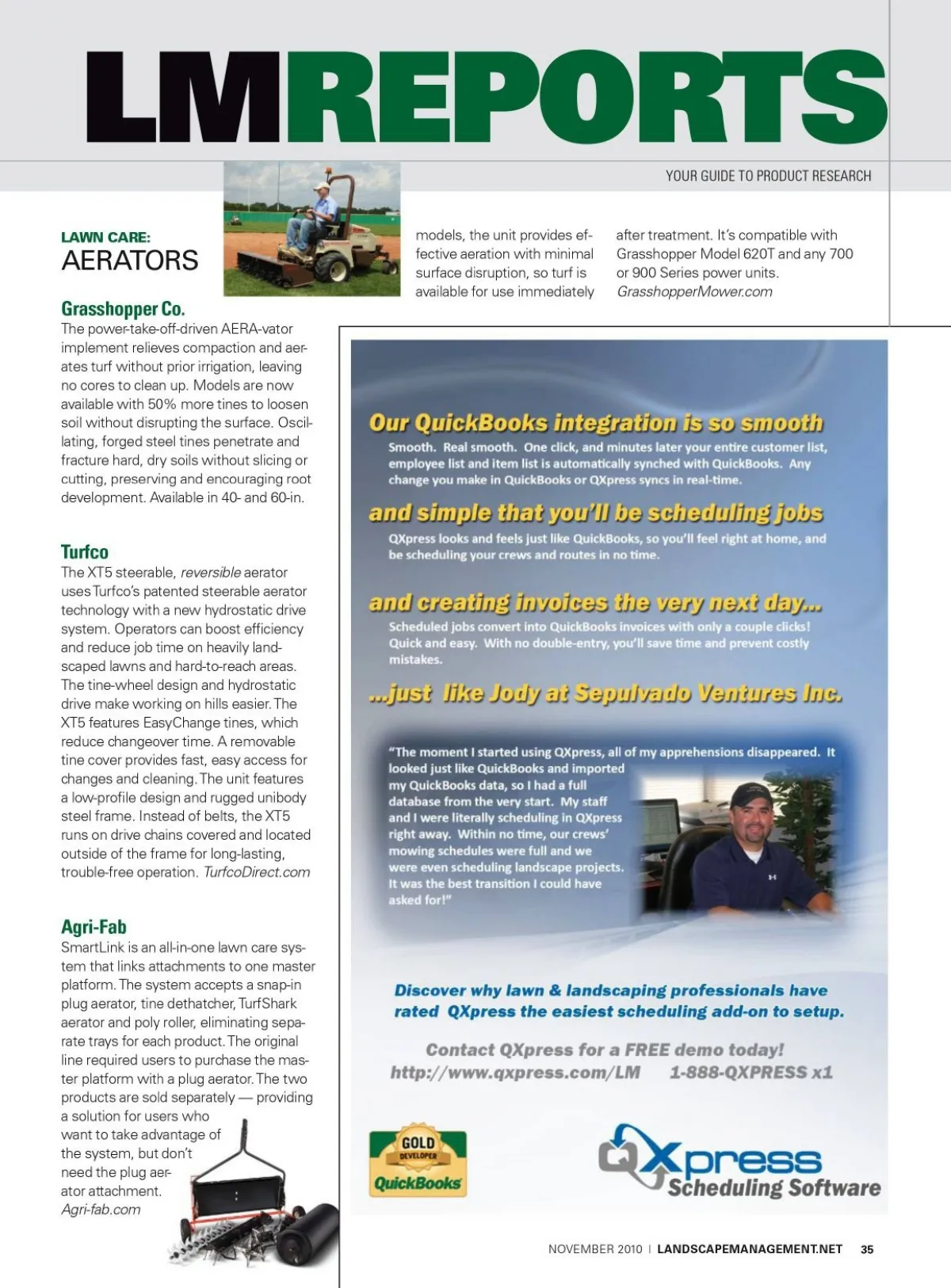 LMREPORTS

YOUR GUIDE TO PRODUCT RESEARCH

LAWN CARE:
AERATORS

Grasshopper Co.
The power-take-off-driven AERA-vator implement relieves compaction and aerates turf without prior irrigation, leaving no cores to clean up. Models are now available with 50% more tines to loosen soil without disrupting the surface. Oscillating, forged steel tines penetrate and fracture hard, dry soils without slicing or cutting, preserving and encouraging root development. Available in 40- and 60-in. models, the unit provides effective aeration with minimal surface disruption, so turf is available for use immediately after treatment. It's compatible with Grasshopper Model 620T and any 700 or 900 Series power units. GrasshopperMower.com

Turfco
The XT5 steerable, reversible aerator uses Turfco's patented steerable aerator technology with a new hydrostatic drive system. Operators can boost efficiency and reduce job time on heavily landscaped lawns and hard-to-reach areas. The tine-wheel design and hydrostatic drive make working on hills easier. The XT5 features EasyChange tines, which reduce changeover time. A removable tine cover provides fast, easy access for changes and cleaning. The unit features a low-profile design and rugged unibody steel frame. Instead of belts, the XT5 runs on drive chains covered and located outside of the frame for long-lasting, trouble-free operation. TurfcoDirect.com

Agri-Fab
SmartLink is an all-in-one lawn care system that links attachments to one master platform. The system accepts a snap-in plug aerator, tine dethatcher, TurfShark aerator and poly roller, eliminating separate trays for each product. The original line required users to purchase the master platform with a plug aerator. The two products are sold separately — providing a solution for users who want to take advantage of the system, but don't need the plug aerator attachment. Agri-fab.com

Our QuickBooks integration is so smooth
Smooth. Real smooth. One click, and minutes later your entire customer list, employee list and item list is automatically synched with QuickBooks. Any change you make in QuickBooks or QXpress syncs in real-time.

and simple that you'll be scheduling jobs
QXpress looks and feels just like QuickBooks, so you'll feel right at home, and be scheduling your crews and routes in no time.

and creating invoices the very next day...
Scheduled jobs convert into QuickBooks invoices with only a couple clicks! Quick and easy. With no double-entry, you'll save time and prevent costly mistakes.

...just like Jody at Sepulvado Ventures Inc.

"The moment I started using QXpress, all of my apprehensions disappeared. It looked just like QuickBooks and imported my QuickBooks data, so I had a full database from the very start. My staff and I were literally scheduling in QXpress right away. Within no time, our crews' mowing schedules were full and we were even scheduling landscape projects. It was the best transition I could have asked for!"

Discover why lawn & landscaping professionals have rated QXpress the easiest scheduling add-on to setup.

Contact QXpress for a FREE demo today!
http://www.qxpress.com/LM 1-888-QXPRESS x1

GOLD DEVELOPER QuickBooks

QXpress Scheduling Software

NOVEMBER 2010 | LANDSCAPEMANAGEMENT.NET 35